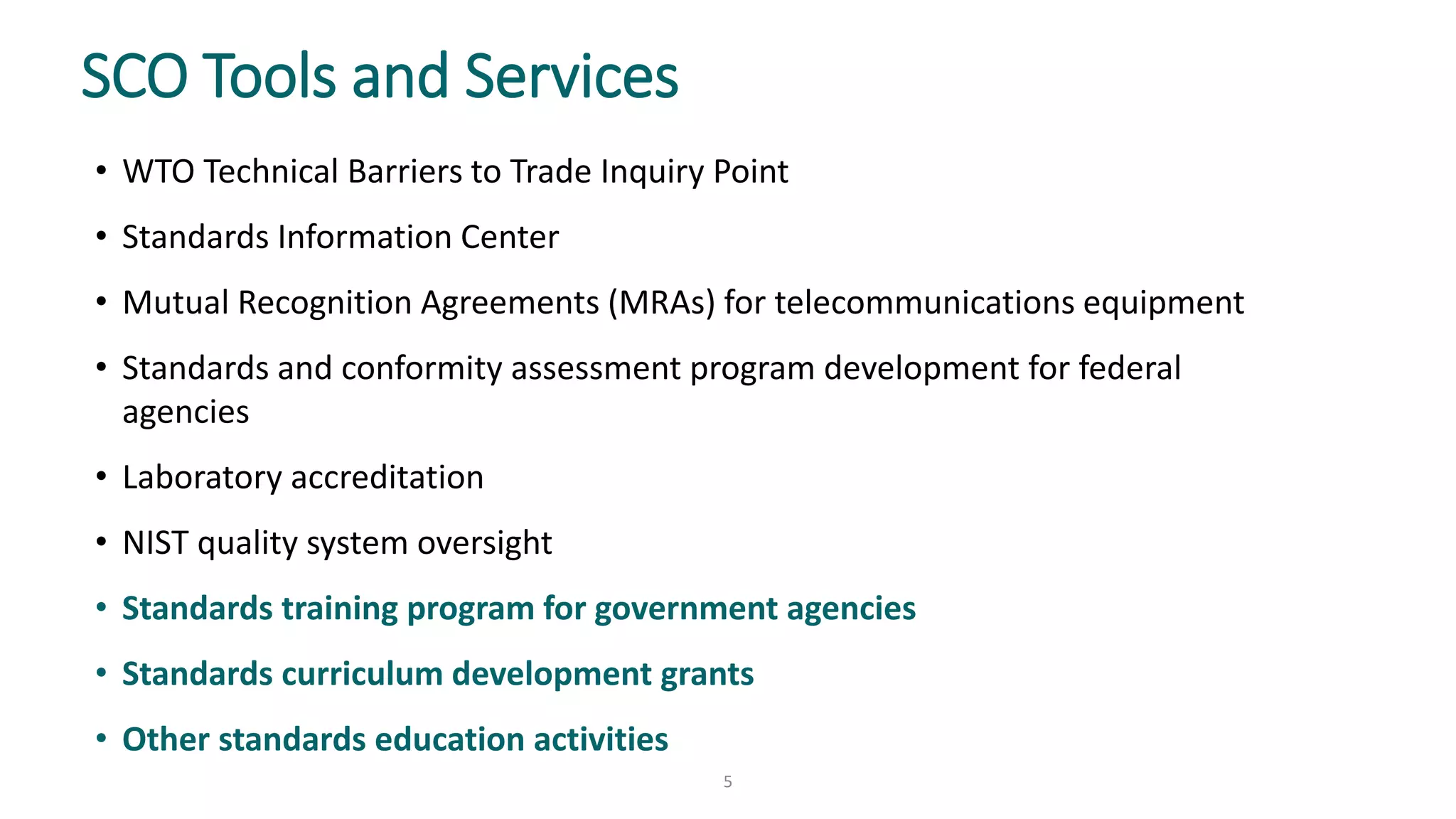 SCO Tools and Services

• WTO Technical Barriers to Trade Inquiry Point
• Standards Information Center
• Mutual Recognition Agreements (MRAs) for telecommunications equipment
• Standards and conformity assessment program development for federal agencies
• Laboratory accreditation
• NIST quality system oversight
• Standards training program for government agencies
• Standards curriculum development grants
• Other standards education activities

5